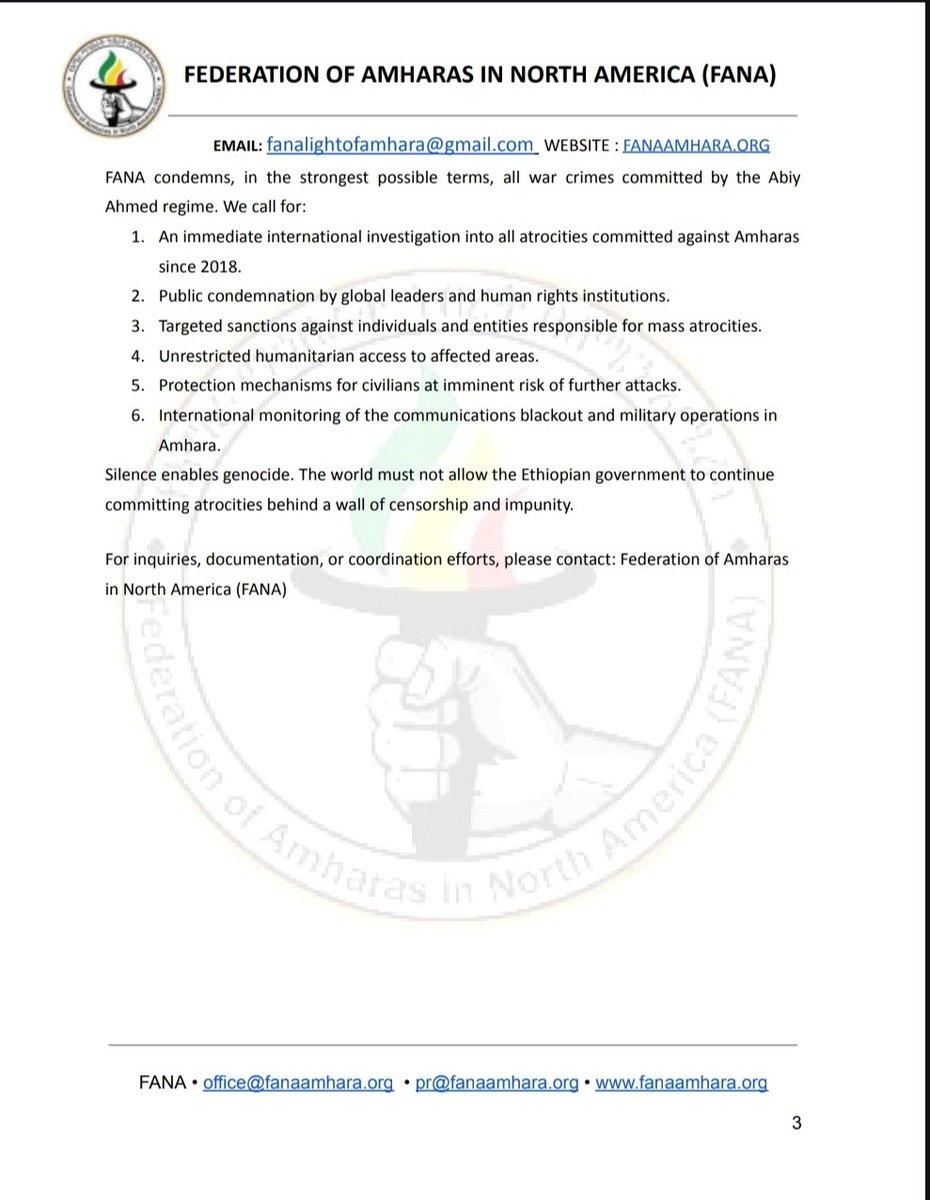 FEDERATION OF AMHARAS IN NORTH AMERICA (FANA)

EMAIL: fanalightofamhara@gmail.com WEBSITE : FANAAMHARA.ORG

FANA condemns, in the strongest possible terms, all war crimes committed by the Abiy Ahmed regime. We call for:

1. An immediate international investigation into all atrocities committed against Amharas since 2018.
2. Public condemnation by global leaders and human rights institutions.
3. Targeted sanctions against individuals and entities responsible for mass atrocities.
4. Unrestricted humanitarian access to affected areas.
5. Protection mechanisms for civilians at imminent risk of further attacks.
6. International monitoring of the communications blackout and military operations in Amhara.

Silence enables genocide. The world must not allow the Ethiopian government to continue committing atrocities behind a wall of censorship and impunity.

For inquiries, documentation, or coordination efforts, please contact: Federation of Amharas in North America (FANA)

Federation of Amharas in North America (FANA)

FANA • office@fanaamhara.org • pr@fanaamhara.org • www.fanaamhara.org

3